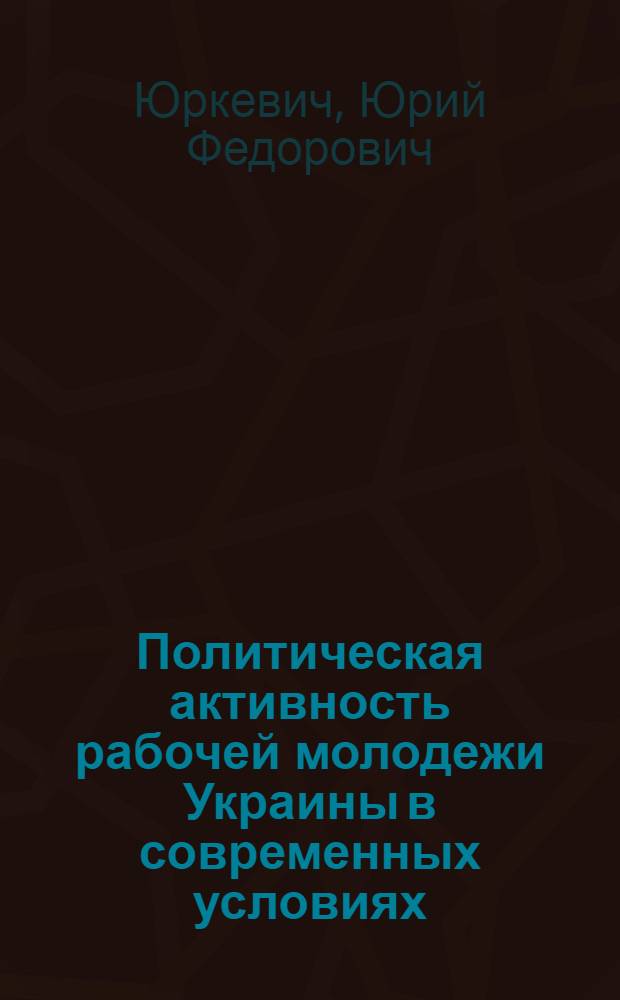 Юркевич, Юрий Федорович

Политическая активность рабочей молодежи Украины в современных условиях